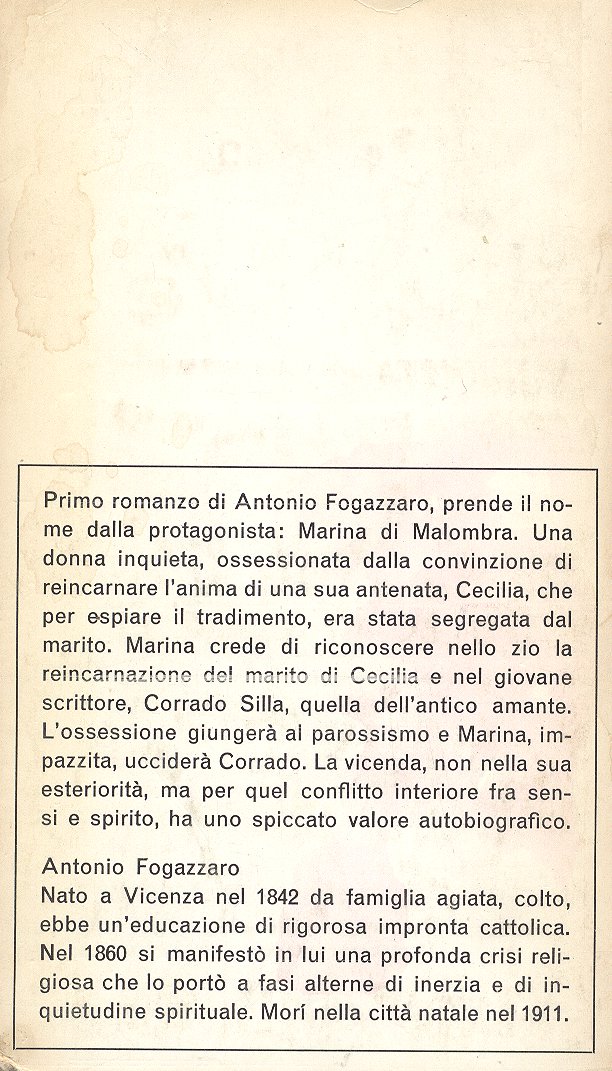 Primo romanzo di Antonio Fogazzaro, prende il nome dalla protagonista: Marina di Malombra. Una donna inquieta, ossessionata dalla convinzione di reincarnare l'anima di una sua antenata, Cecilia, che per espiare il tradimento, era stata segregata dal marito. Marina crede di riconoscere nello zio la reincarnazione del marito di Cecilia e nel giovane scrittore, Corrado Silla, quella dell'antico amante. L'ossessione giungerà al parossismo e Marina, impazzita, ucciderà Corrado. La vicenda, non nella sua esteriorità, ma per quel conflitto interiore fra sensi e spirito, ha uno spiccato valore autobiografico.

Antonio Fogazzaro
Nato a Vicenza nel 1842 da famiglia agiata, colto, ebbe un'educazione di rigorosa impronta cattolica. Nel 1860 si manifestò in lui una profonda crisi religiosa che lo portò a fasi alterne di inerzia e di inquietudine spirituale. Morí nella città natale nel 1911.